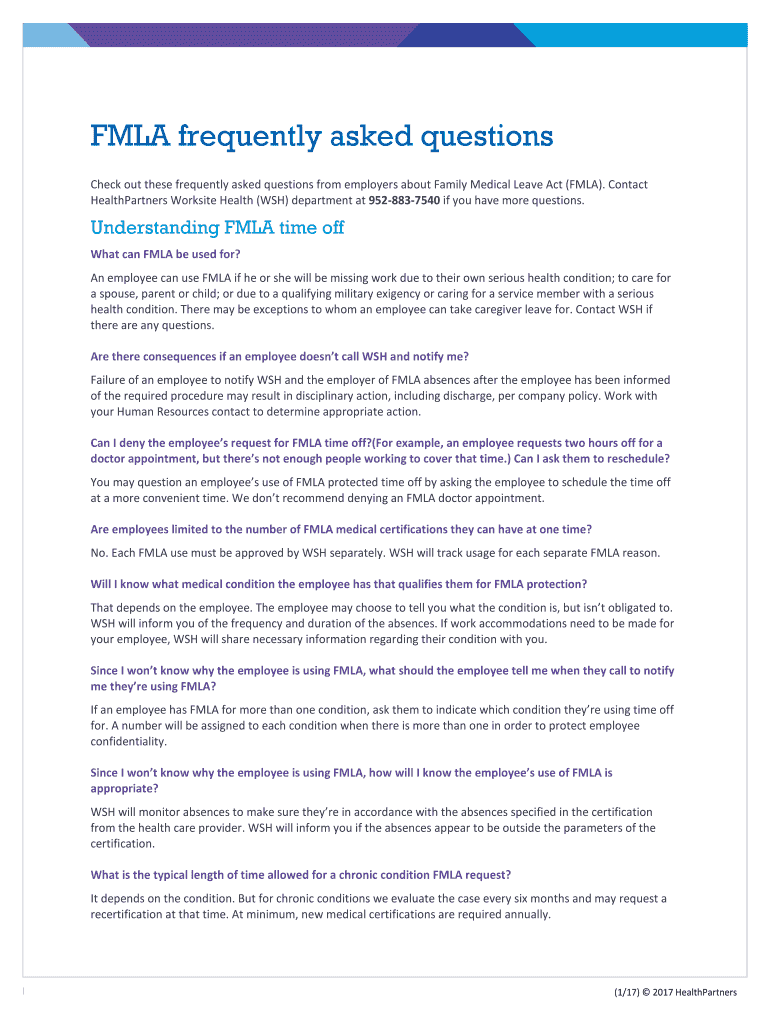 FMLA frequently asked questions

Check out these frequently asked questions from employers about Family Medical Leave Act (FMLA). Contact HealthPartners Worksite Health (WSH) department at 952-883-7540 if you have more questions.

Understanding FMLA time off

What can FMLA be used for?

An employee can use FMLA if he or she will be missing work due to their own serious health condition; to care for a spouse, parent or child; or due to a qualifying military exigency or caring for a service member with a serious health condition. There may be exceptions to whom an employee can take caregiver leave for. Contact WSH if there are any questions.

Are there consequences if an employee doesn't call WSH and notify me?

Failure of an employee to notify WSH and the employer of FMLA absences after the employee has been informed of the required procedure may result in disciplinary action, including discharge, per company policy. Work with your Human Resources contact to determine appropriate action.

Can I deny the employee's request for FMLA time off?(For example, an employee requests two hours off for a doctor appointment, but there's not enough people working to cover that time.) Can I ask them to reschedule?

You may question an employee's use of FMLA protected time off by asking the employee to schedule the time off at a more convenient time. We don't recommend denying an FMLA doctor appointment.

Are employees limited to the number of FMLA medical certifications they can have at one time?

No. Each FMLA use must be approved by WSH separately. WSH will track usage for each separate FMLA reason.

Will I know what medical condition the employee has that qualifies them for FMLA protection?

That depends on the employee. The employee may choose to tell you what the condition is, but isn't obligated to. WSH will inform you of the frequency and duration of the absences. If work accommodations need to be made for your employee, WSH will share necessary information regarding their condition with you.

Since I won't know why the employee is using FMLA, what should the employee tell me when they call to notify me they're using FMLA?

If an employee has FMLA for more than one condition, ask them to indicate which condition they're using time off for. A number will be assigned to each condition when there is more than one in order to protect employee confidentiality.

Since I won't know why the employee is using FMLA, how will I know the employee's use of FMLA is appropriate?

WSH will monitor absences to make sure they're in accordance with the absences specified in the certification from the health care provider. WSH will inform you if the absences appear to be outside the parameters of the certification.

What is the typical length of time allowed for a chronic condition FMLA request?

It depends on the condition. But for chronic conditions we evaluate the case every six months and may request a recertification at that time. At minimum, new medical certifications are required annually.

(1/17) © 2017 HealthPartners